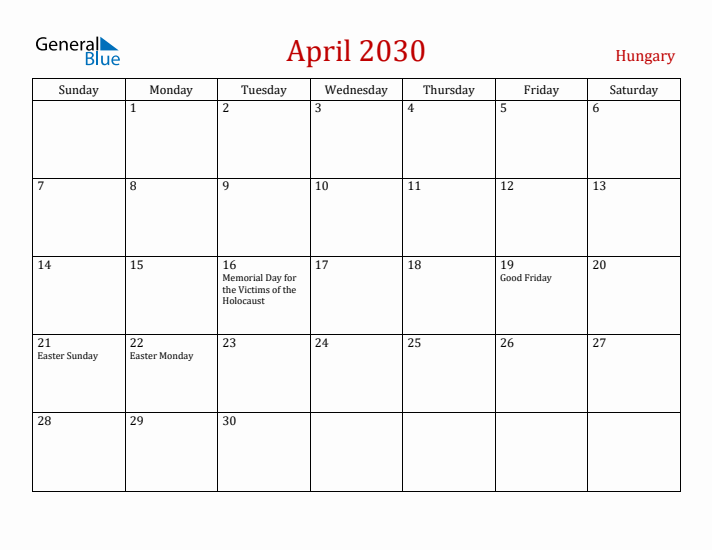 General Blue

April 2030

Hungary

| Sunday | Monday | Tuesday | Wednesday | Thursday | Friday | Saturday |
|---|---|---|---|---|---|---|
| | 1 | 2 | 3 | 4 | 5 | 6 |
| 7 | 8 | 9 | 10 | 11 | 12 | 13 |
| 14 | 15 | 16 Memorial Day for the Victims of the Holocaust | 17 | 18 | 19 Good Friday | 20 |
| 21 Easter Sunday | 22 Easter Monday | 23 | 24 | 25 | 26 | 27 |
| 28 | 29 | 30 | | | | |